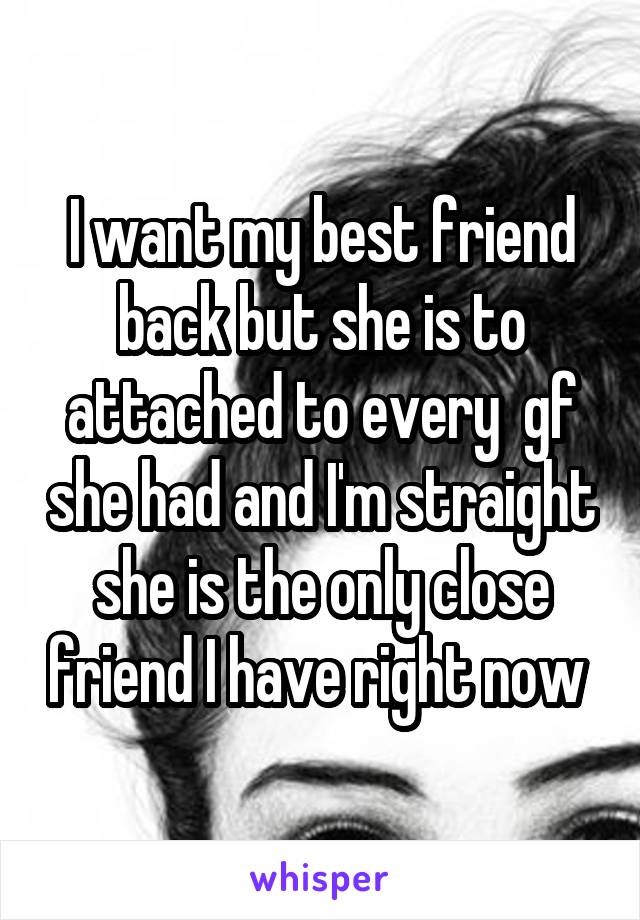 I want my best friend back but she is to attached to every  gf she had and I'm straight she is the only close friend I have right now

whisper